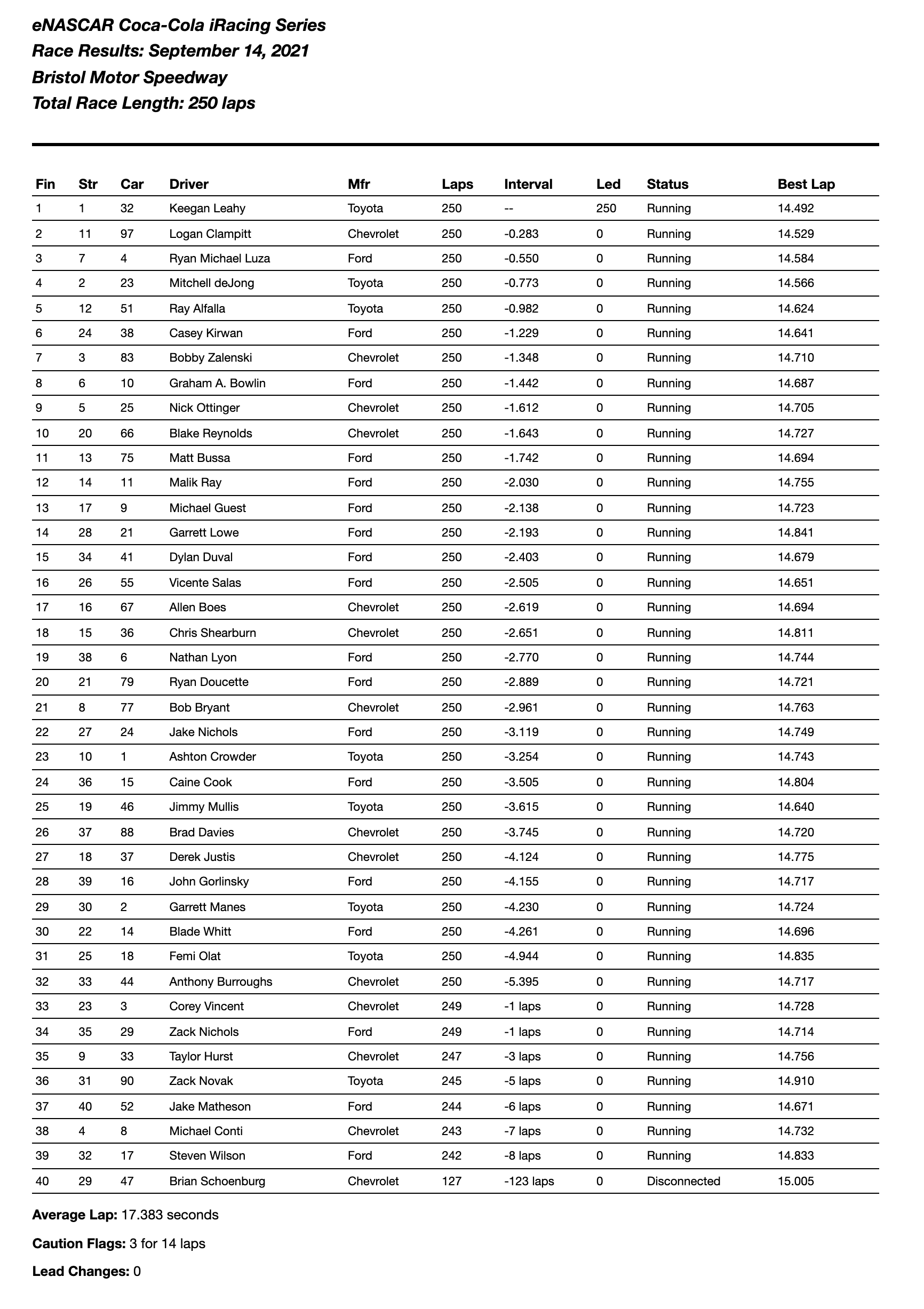 eNASCAR Coca-Cola iRacing Series
Race Results: September 14, 2021
Bristol Motor Speedway
Total Race Length: 250 laps

| Fin | Str | Car | Driver | Mfr | Laps | Interval | Led | Status | Best Lap |
|---|---|---|---|---|---|---|---|---|---|
| 1 | 1 | 32 | Keegan Leahy | Toyota | 250 | -- | 250 | Running | 14.492 |
| 2 | 11 | 97 | Logan Clampitt | Chevrolet | 250 | -0.283 | 0 | Running | 14.529 |
| 3 | 7 | 4 | Ryan Michael Luza | Ford | 250 | -0.550 | 0 | Running | 14.584 |
| 4 | 2 | 23 | Mitchell deJong | Toyota | 250 | -0.773 | 0 | Running | 14.566 |
| 5 | 12 | 51 | Ray Alfalla | Toyota | 250 | -0.982 | 0 | Running | 14.624 |
| 6 | 24 | 38 | Casey Kirwan | Ford | 250 | -1.229 | 0 | Running | 14.641 |
| 7 | 3 | 83 | Bobby Zalenski | Chevrolet | 250 | -1.348 | 0 | Running | 14.710 |
| 8 | 6 | 10 | Graham A. Bowlin | Ford | 250 | -1.442 | 0 | Running | 14.687 |
| 9 | 5 | 25 | Nick Ottinger | Chevrolet | 250 | -1.612 | 0 | Running | 14.705 |
| 10 | 20 | 66 | Blake Reynolds | Chevrolet | 250 | -1.643 | 0 | Running | 14.727 |
| 11 | 13 | 75 | Matt Bussa | Ford | 250 | -1.742 | 0 | Running | 14.694 |
| 12 | 14 | 11 | Malik Ray | Ford | 250 | -2.030 | 0 | Running | 14.755 |
| 13 | 17 | 9 | Michael Guest | Ford | 250 | -2.138 | 0 | Running | 14.723 |
| 14 | 28 | 21 | Garrett Lowe | Ford | 250 | -2.193 | 0 | Running | 14.841 |
| 15 | 34 | 41 | Dylan Duval | Ford | 250 | -2.403 | 0 | Running | 14.679 |
| 16 | 26 | 55 | Vicente Salas | Ford | 250 | -2.505 | 0 | Running | 14.651 |
| 17 | 16 | 67 | Allen Boes | Chevrolet | 250 | -2.619 | 0 | Running | 14.694 |
| 18 | 15 | 36 | Chris Shearburn | Chevrolet | 250 | -2.651 | 0 | Running | 14.811 |
| 19 | 38 | 6 | Nathan Lyon | Ford | 250 | -2.770 | 0 | Running | 14.744 |
| 20 | 21 | 79 | Ryan Doucette | Ford | 250 | -2.889 | 0 | Running | 14.721 |
| 21 | 8 | 77 | Bob Bryant | Chevrolet | 250 | -2.961 | 0 | Running | 14.763 |
| 22 | 27 | 24 | Jake Nichols | Ford | 250 | -3.119 | 0 | Running | 14.749 |
| 23 | 10 | 1 | Ashton Crowder | Toyota | 250 | -3.254 | 0 | Running | 14.743 |
| 24 | 36 | 15 | Caine Cook | Ford | 250 | -3.505 | 0 | Running | 14.804 |
| 25 | 19 | 46 | Jimmy Mullis | Toyota | 250 | -3.615 | 0 | Running | 14.640 |
| 26 | 37 | 88 | Brad Davies | Chevrolet | 250 | -3.745 | 0 | Running | 14.720 |
| 27 | 18 | 37 | Derek Justis | Chevrolet | 250 | -4.124 | 0 | Running | 14.775 |
| 28 | 39 | 16 | John Gorlinsky | Ford | 250 | -4.155 | 0 | Running | 14.717 |
| 29 | 30 | 2 | Garrett Manes | Toyota | 250 | -4.230 | 0 | Running | 14.724 |
| 30 | 22 | 14 | Blade Whitt | Ford | 250 | -4.261 | 0 | Running | 14.696 |
| 31 | 25 | 18 | Femi Olat | Toyota | 250 | -4.944 | 0 | Running | 14.835 |
| 32 | 33 | 44 | Anthony Burroughs | Chevrolet | 250 | -5.395 | 0 | Running | 14.717 |
| 33 | 23 | 3 | Corey Vincent | Chevrolet | 249 | -1 laps | 0 | Running | 14.728 |
| 34 | 35 | 29 | Zack Nichols | Ford | 249 | -1 laps | 0 | Running | 14.714 |
| 35 | 9 | 33 | Taylor Hurst | Chevrolet | 247 | -3 laps | 0 | Running | 14.756 |
| 36 | 31 | 90 | Zack Novak | Toyota | 245 | -5 laps | 0 | Running | 14.910 |
| 37 | 40 | 52 | Jake Matheson | Ford | 244 | -6 laps | 0 | Running | 14.671 |
| 38 | 4 | 8 | Michael Conti | Chevrolet | 243 | -7 laps | 0 | Running | 14.732 |
| 39 | 32 | 17 | Steven Wilson | Ford | 242 | -8 laps | 0 | Running | 14.833 |
| 40 | 29 | 47 | Brian Schoenburg | Chevrolet | 127 | -123 laps | 0 | Disconnected | 15.005 |

Average Lap: 17.383 seconds

Caution Flags: 3 for 14 laps

Lead Changes: 0